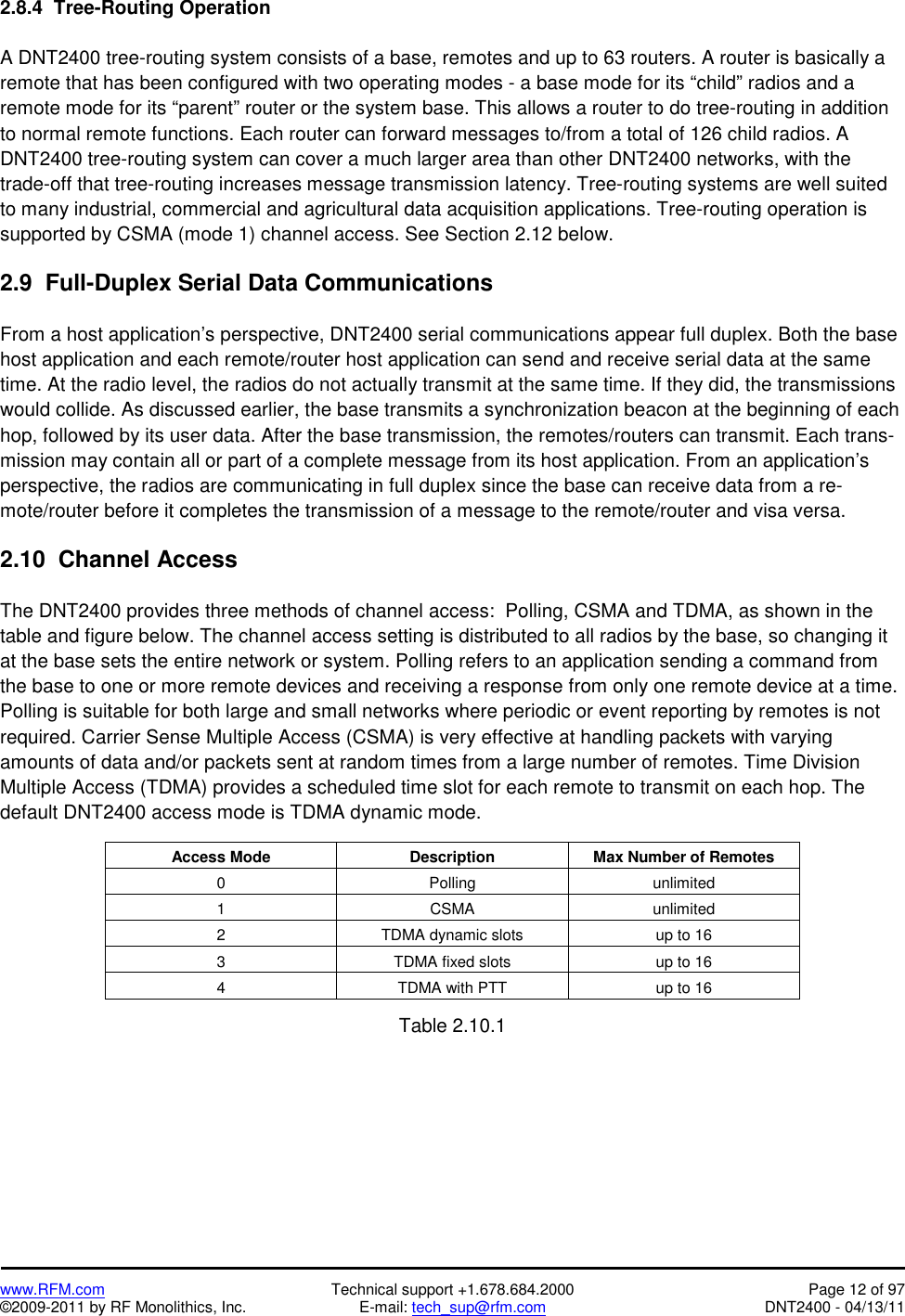 2.8.4 Tree-Routing Operation

A DNT2400 tree-routing system consists of a base, remotes and up to 63 routers. A router is basically a remote that has been configured with two operating modes - a base mode for its “child” radios and a remote mode for its “parent” router or the system base. This allows a router to do tree-routing in addition to normal remote functions. Each router can forward messages to/from a total of 126 child radios. A DNT2400 tree-routing system can cover a much larger area than other DNT2400 networks, with the trade-off that tree-routing increases message transmission latency. Tree-routing systems are well suited to many industrial, commercial and agricultural data acquisition applications. Tree-routing operation is supported by CSMA (mode 1) channel access. See Section 2.12 below.

2.9 Full-Duplex Serial Data Communications

From a host application’s perspective, DNT2400 serial communications appear full duplex. Both the base host application and each remote/router host application can send and receive serial data at the same time. At the radio level, the radios do not actually transmit at the same time. If they did, the transmissions would collide. As discussed earlier, the base transmits a synchronization beacon at the beginning of each hop, followed by its user data. After the base transmission, the remotes/routers can transmit. Each transmission may contain all or part of a complete message from its host application. From an application’s perspective, the radios are communicating in full duplex since the base can receive data from a remote/router before it completes the transmission of a message to the remote/router and visa versa.

2.10 Channel Access

The DNT2400 provides three methods of channel access: Polling, CSMA and TDMA, as shown in the table and figure below. The channel access setting is distributed to all radios by the base, so changing it at the base sets the entire network or system. Polling refers to an application sending a command from the base to one or more remote devices and receiving a response from only one remote device at a time. Polling is suitable for both large and small networks where periodic or event reporting by remotes is not required. Carrier Sense Multiple Access (CSMA) is very effective at handling packets with varying amounts of data and/or packets sent at random times from a large number of remotes. Time Division Multiple Access (TDMA) provides a scheduled time slot for each remote to transmit on each hop. The default DNT2400 access mode is TDMA dynamic mode.

| Access Mode | Description | Max Number of Remotes |
|---|---|---|
| 0 | Polling | unlimited |
| 1 | CSMA | unlimited |
| 2 | TDMA dynamic slots | up to 16 |
| 3 | TDMA fixed slots | up to 16 |
| 4 | TDMA with PTT | up to 16 |

Table 2.10.1

www.RFM.com
©2009-2011 by RF Monolithics, Inc.
Technical support +1.678.684.2000
E-mail: tech_sup@rfm.com
Page 12 of 97
DNT2400 - 04/13/11